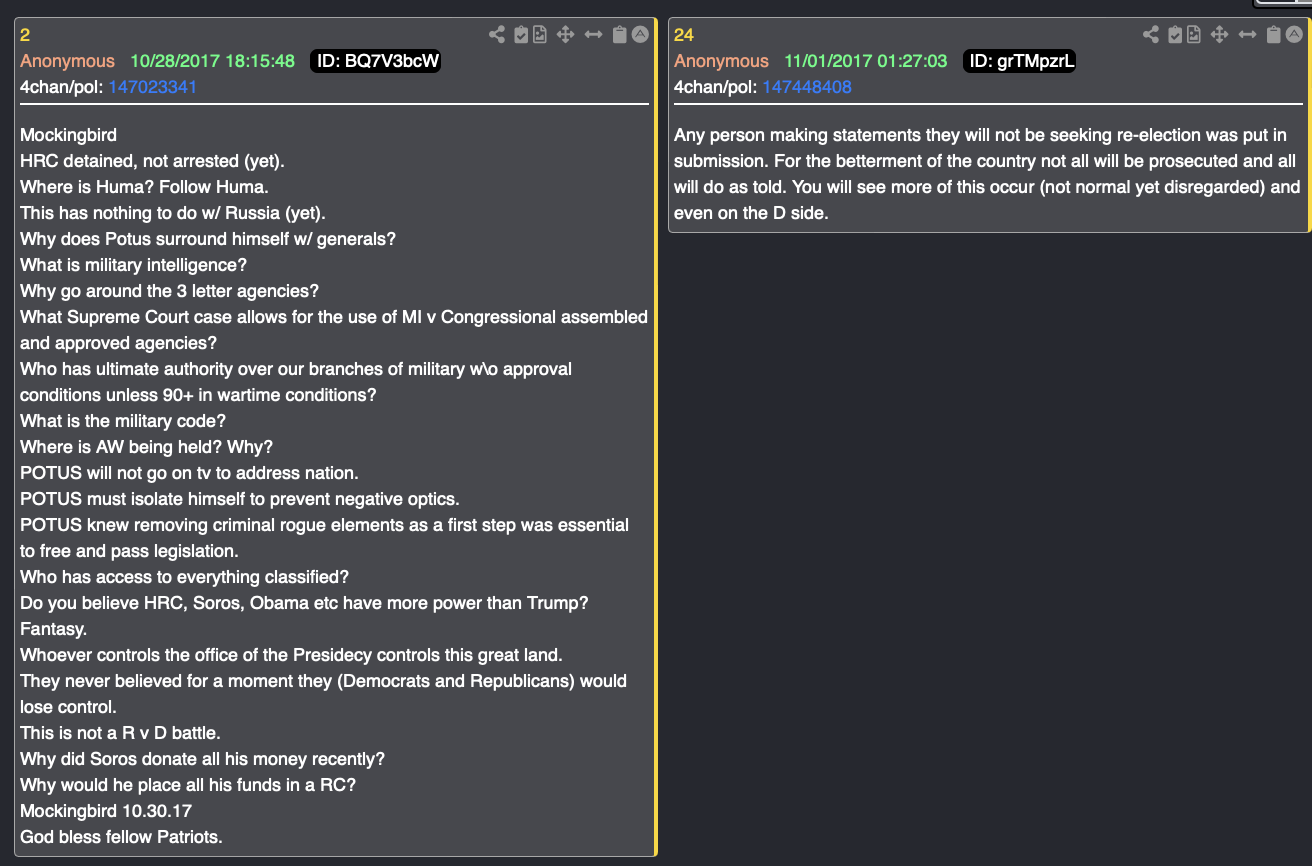 2
Anonymous 10/28/2017 18:15:48 ID: BQ7V3bcW
4chan/pol: 147023341

Mockingbird
HRC detained, not arrested (yet).
Where is Huma? Follow Huma.
This has nothing to do w/ Russia (yet).
Why does Potus surround himself w/ generals?
What is military intelligence?
Why go around the 3 letter agencies?
What Supreme Court case allows for the use of MI v Congressional assembled and approved agencies?
Who has ultimate authority over our branches of military w\o approval conditions unless 90+ in wartime conditions?
What is the military code?
Where is AW being held? Why?
POTUS will not go on tv to address nation.
POTUS must isolate himself to prevent negative optics.
POTUS knew removing criminal rogue elements as a first step was essential to free and pass legislation.
Who has access to everything classified?
Do you believe HRC, Soros, Obama etc have more power than Trump?
Fantasy.
Whoever controls the office of the Presidecy controls this great land.
They never believed for a moment they (Democrats and Republicans) would lose control.
This is not a R v D battle.
Why did Soros donate all his money recently?
Why would he place all his funds in a RC?
Mockingbird 10.30.17
God bless fellow Patriots.

24
Anonymous 11/01/2017 01:27:03 ID: grTMpzrL
4chan/pol: 147448408

Any person making statements they will not be seeking re-election was put in submission. For the betterment of the country not all will be prosecuted and all will do as told. You will see more of this occur (not normal yet disregarded) and even on the D side.